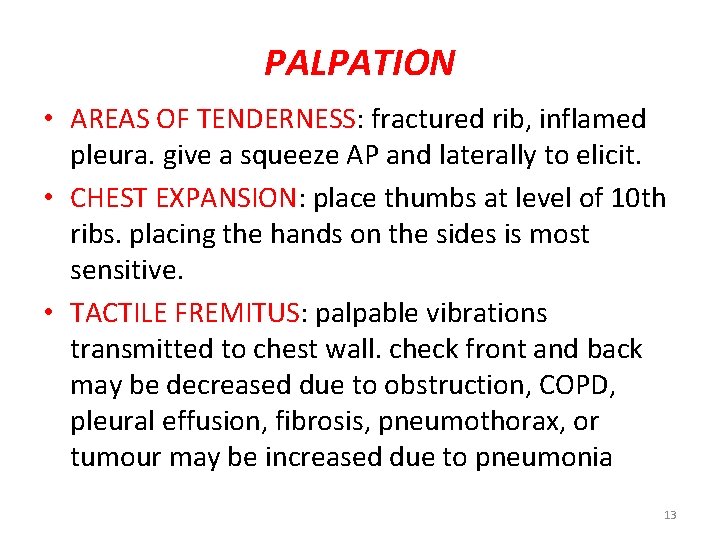 PALPATION

• AREAS OF TENDERNESS: fractured rib, inflamed pleura. give a squeeze AP and laterally to elicit.

• CHEST EXPANSION: place thumbs at level of 10th ribs. placing the hands on the sides is most sensitive.

• TACTILE FREMITUS: palpable vibrations transmitted to chest wall. check front and back may be decreased due to obstruction, COPD, pleural effusion, fibrosis, pneumothorax, or tumour may be increased due to pneumonia

13